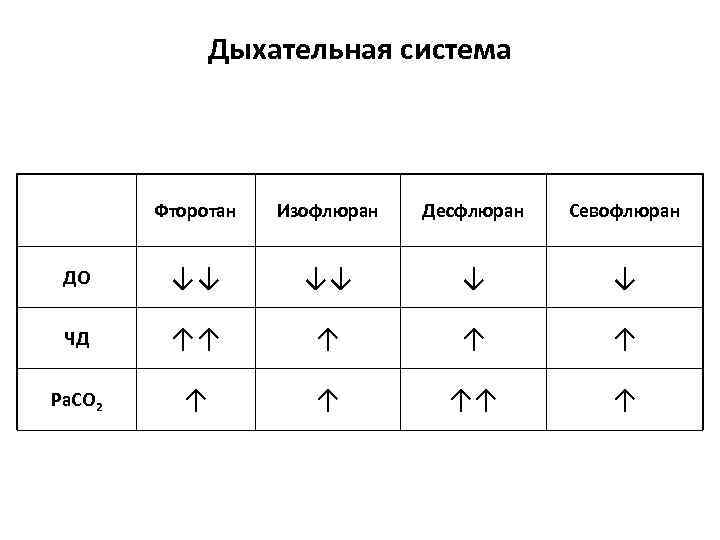 Дыхательная система

| | Фторотан | Изофлюран | Десфлюран | Севофлюран |
|---|---|---|---|---|
| ДО | ↓↓ | ↓↓ | ↓ | ↓ |
| ЧД | ↑↑ | ↑ | ↑ | ↑ |
| $PaCO_2$ | ↑ | ↑ | ↑↑ | ↑ |